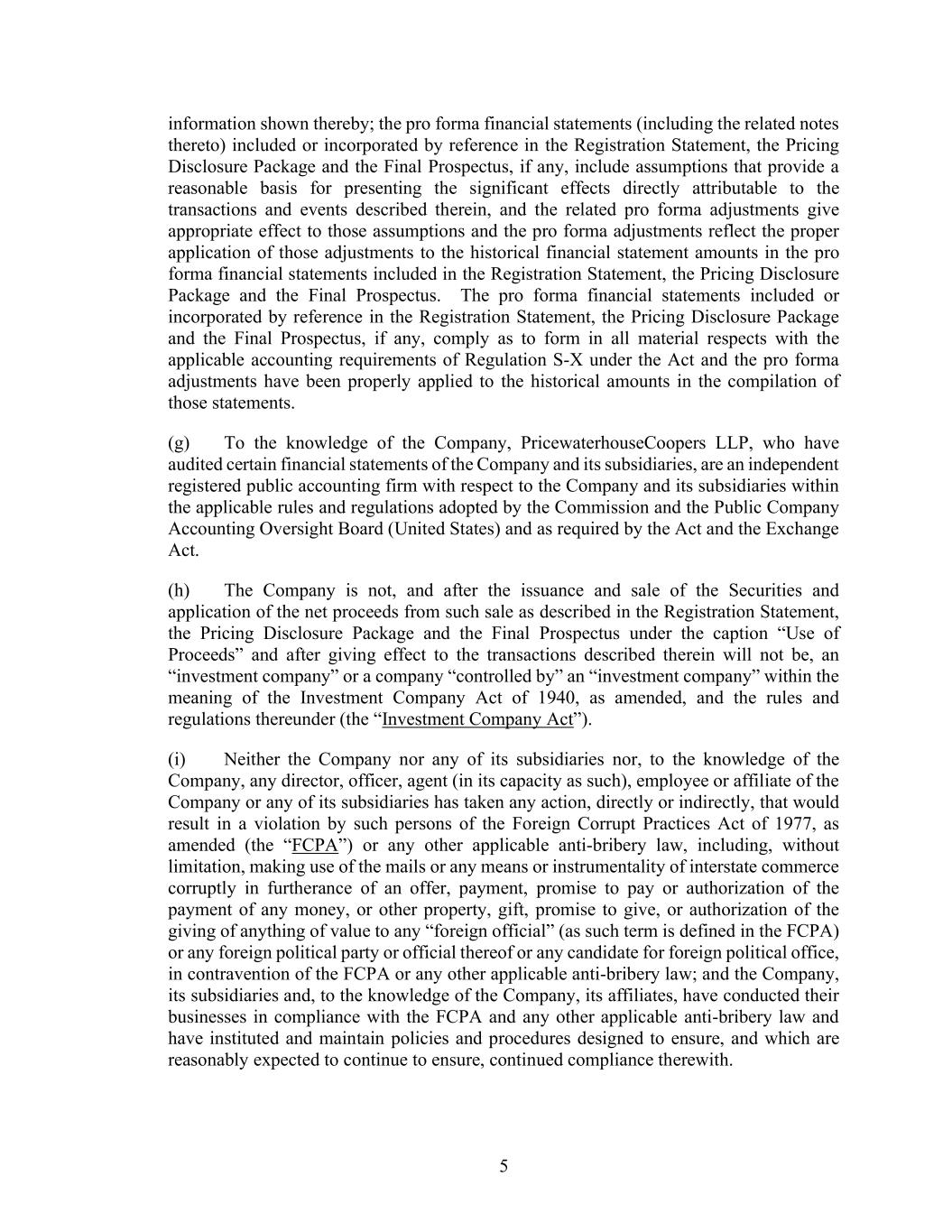 information shown thereby; the pro forma financial statements (including the related notes thereto) included or incorporated by reference in the Registration Statement, the Pricing Disclosure Package and the Final Prospectus, if any, include assumptions that provide a reasonable basis for presenting the significant effects directly attributable to the transactions and events described therein, and the related pro forma adjustments give appropriate effect to those assumptions and the pro forma adjustments reflect the proper application of those adjustments to the historical financial statement amounts in the pro forma financial statements included in the Registration Statement, the Pricing Disclosure Package and the Final Prospectus. The pro forma financial statements included or incorporated by reference in the Registration Statement, the Pricing Disclosure Package and the Final Prospectus, if any, comply as to form in all material respects with the applicable accounting requirements of Regulation S-X under the Act and the pro forma adjustments have been properly applied to the historical amounts in the compilation of those statements.

(g) To the knowledge of the Company, PricewaterhouseCoopers LLP, who have audited certain financial statements of the Company and its subsidiaries, are an independent registered public accounting firm with respect to the Company and its subsidiaries within the applicable rules and regulations adopted by the Commission and the Public Company Accounting Oversight Board (United States) and as required by the Act and the Exchange Act.

(h) The Company is not, and after the issuance and sale of the Securities and application of the net proceeds from such sale as described in the Registration Statement, the Pricing Disclosure Package and the Final Prospectus under the caption “Use of Proceeds” and after giving effect to the transactions described therein will not be, an “investment company” or a company “controlled by” an “investment company” within the meaning of the Investment Company Act of 1940, as amended, and the rules and regulations thereunder (the “Investment Company Act”).

(i) Neither the Company nor any of its subsidiaries nor, to the knowledge of the Company, any director, officer, agent (in its capacity as such), employee or affiliate of the Company or any of its subsidiaries has taken any action, directly or indirectly, that would result in a violation by such persons of the Foreign Corrupt Practices Act of 1977, as amended (the “FCPA”) or any other applicable anti-bribery law, including, without limitation, making use of the mails or any means or instrumentality of interstate commerce corruptly in furtherance of an offer, payment, promise to pay or authorization of the payment of any money, or other property, gift, promise to give, or authorization of the giving of anything of value to any “foreign official” (as such term is defined in the FCPA) or any foreign political party or official thereof or any candidate for foreign political office, in contravention of the FCPA or any other applicable anti-bribery law; and the Company, its subsidiaries and, to the knowledge of the Company, its affiliates, have conducted their businesses in compliance with the FCPA and any other applicable anti-bribery law and have instituted and maintain policies and procedures designed to ensure, and which are reasonably expected to continue to ensure, continued compliance therewith.

5